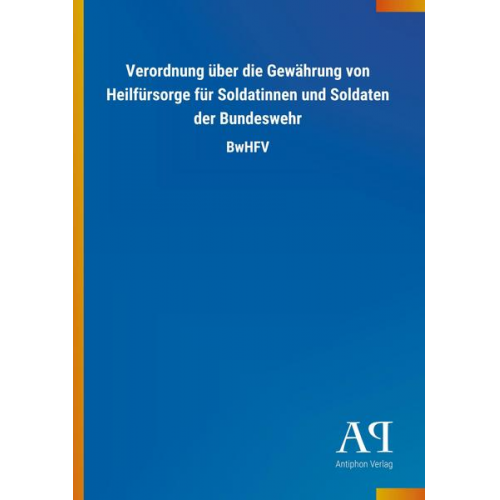 Verordnung über die Gewährung von Heilfürsorge für Soldatinnen und Soldaten der Bundeswehr

BwHFV

AP

Antiphon Verlag